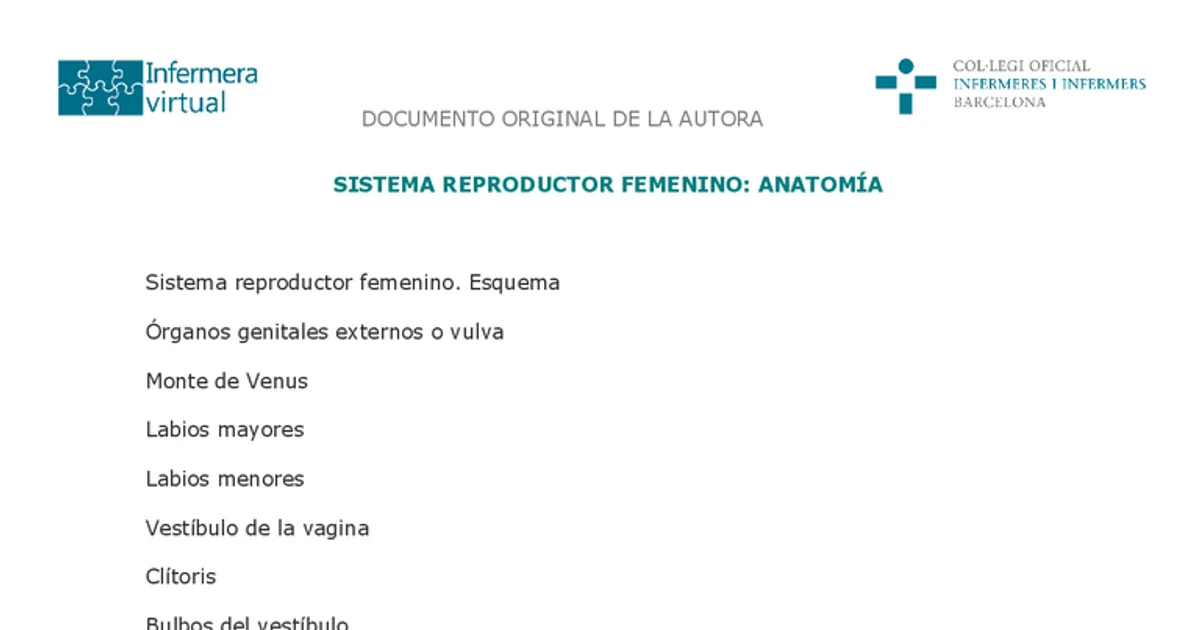 Infermera virtual

COL·LEGI OFICIAL
INFERMERES I INFERMERS
BARCELONA

DOCUMENTO ORIGINAL DE LA AUTORA

SISTEMA REPRODUCTOR FEMENINO: ANATOMÍA

Sistema reproductor femenino. Esquema

Órganos genitales externos o vulva

Monte de Venus

Labios mayores

Labios menores

Vestíbulo de la vagina

Clítoris

Bulbos del vestíbulo